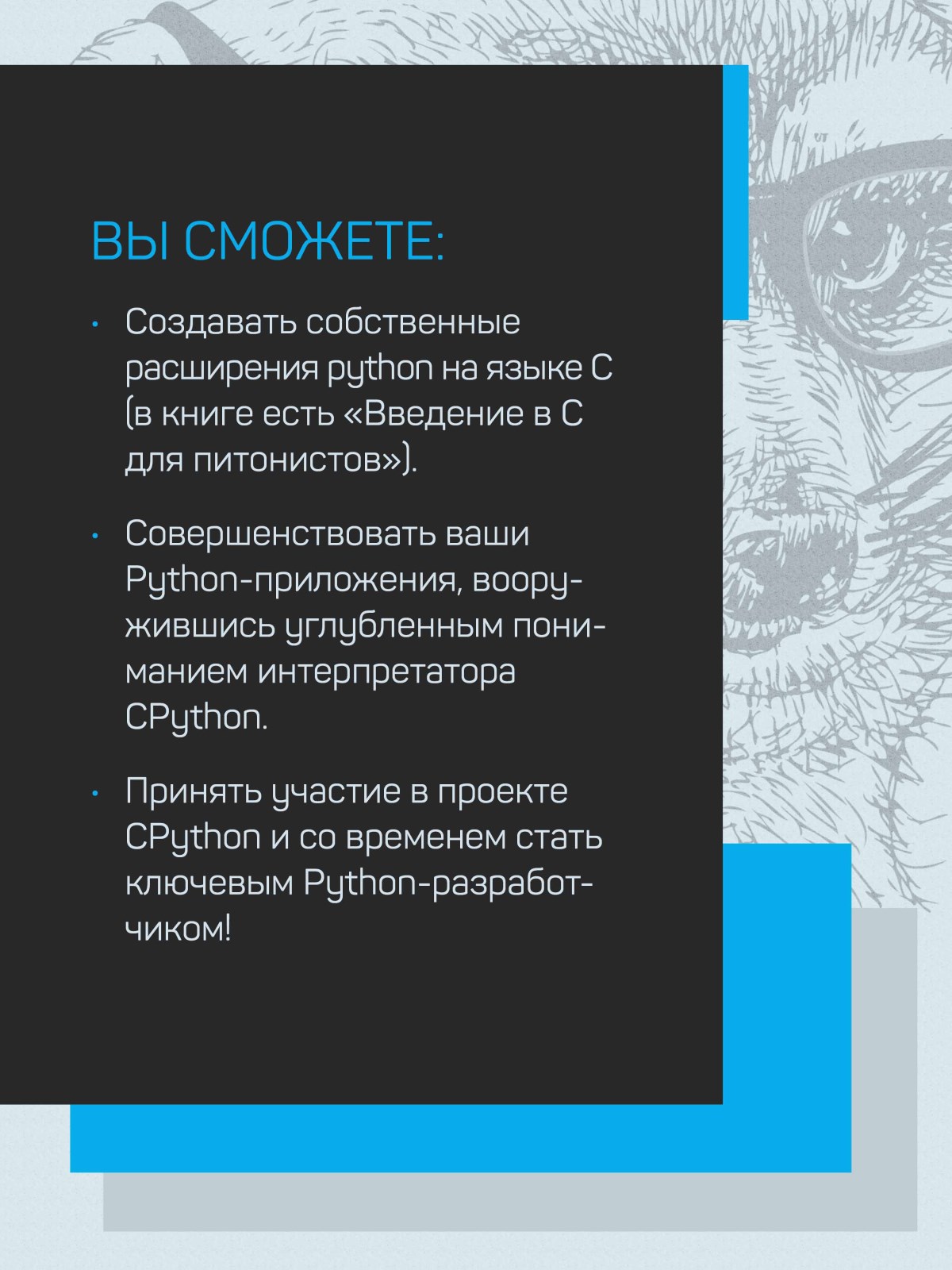 ВЫ СМОЖЕТЕ:

• Создавать собственные расширения python на языке C (в книге есть «Введение в C для питонистов»).

• Совершенствовать ваши Python-приложения, вооружившись углубленным пониманием интерпретатора CPython.

• Принять участие в проекте CPython и со временем стать ключевым Python-разработчиком!